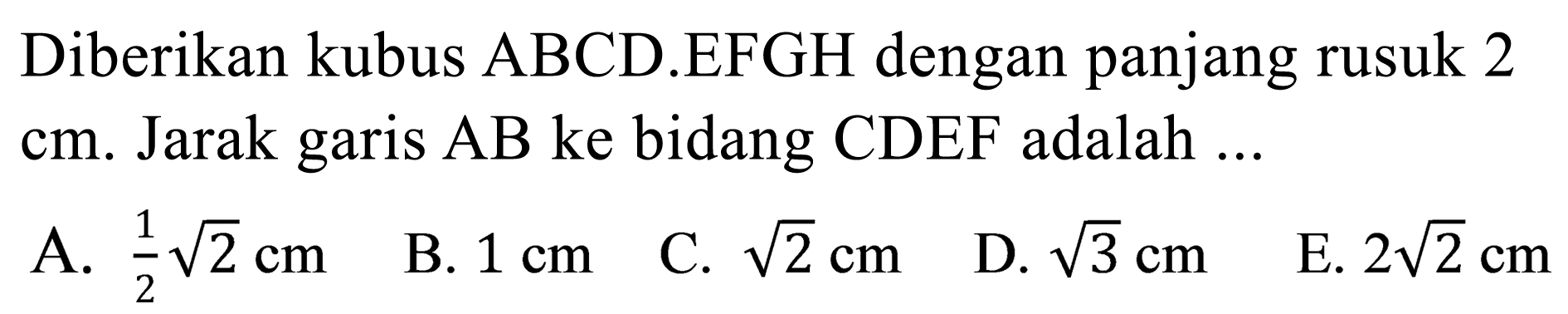 Diberikan kubus ABCD.EFGH dengan panjang rusuk 2 cm. Jarak garis AB ke bidang CDEF adalah ...

A. $\frac{1}{2}\sqrt{2}$ cm B. 1 cm C. $\sqrt{2}$ cm D. $\sqrt{3}$ cm E. $2\sqrt{2}$ cm